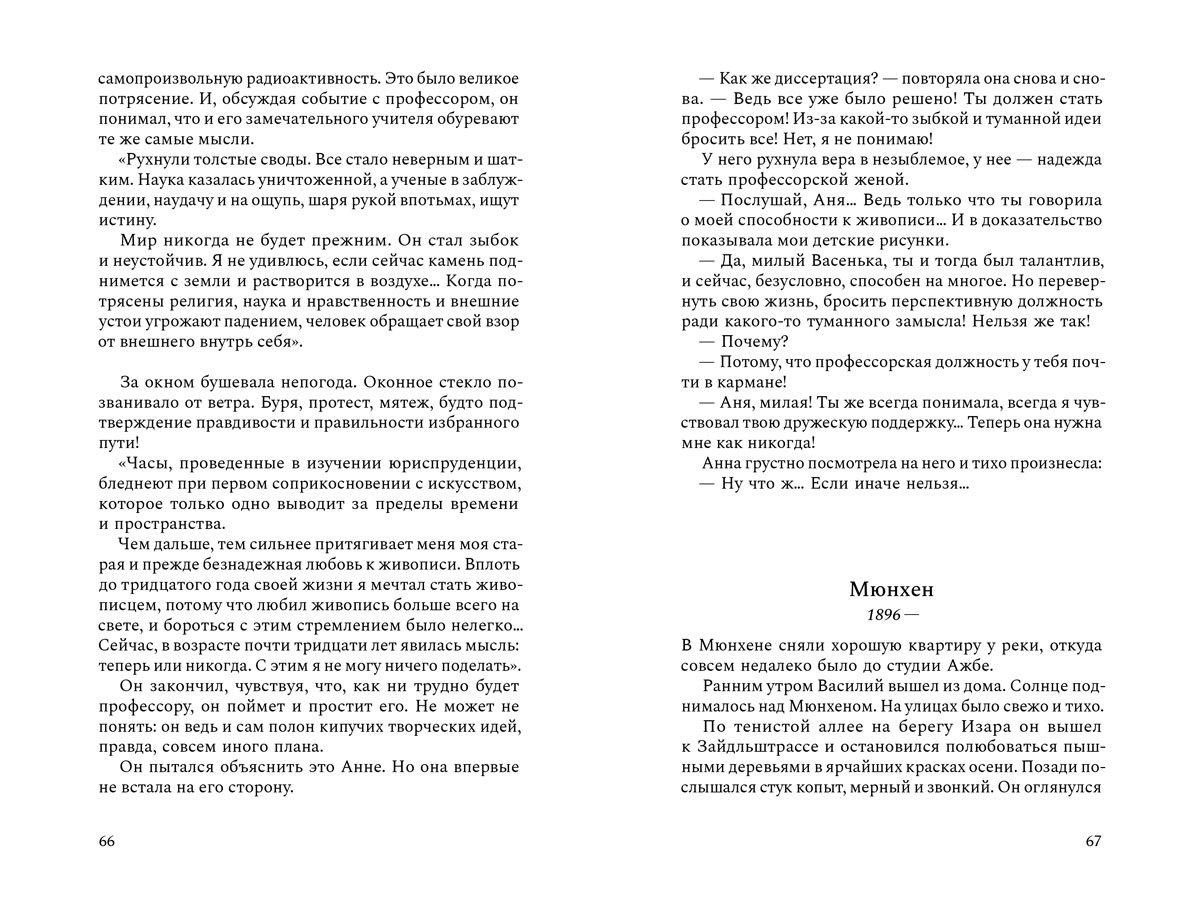 самопроизвольную радиоактивность. Это было великое потрясение. И, обсуждая событие с профессором, он понимал, что и его замечательного учителя обуревают те же самые мысли.

«Рухнули толстые своды. Все стало неверным и шатким. Наука казалась уничтоженной, а ученые в заблуждении, наудачу и на ощупь, шаря рукой впотьмах, ищут истину.

Мир никогда не будет прежним. Он стал зыбок и неустойчив. Я не удивлюсь, если сейчас камень поднимется с земли и растворится в воздухе... Когда потрясены религия, наука и нравственность и внешние устои угрожают падением, человек обращает свой взор от внешнего внутрь себя».

За окном бушевала непогода. Оконное стекло позванивало от ветра. Буря, протест, мятеж, будто подтверждение правдивости и правильности избранного пути!

«Часы, проведенные в изучении юриспруденции, бледнеют при первом соприкосновении с искусством, которое только одно выводит за пределы времени и пространства.

Чем дальше, тем сильнее притягивает меня моя старая и прежде безнадежная любовь к живописи. Вплоть до тридцатого года своей жизни я мечтал стать живописцем, потому что любил живопись больше всего на свете, и бороться с этим стремлением было нелегко... Сейчас, в возрасте почти тридцати лет явилась мысль: теперь или никогда. С этим я не могу ничего поделать».

Он закончил, чувствуя, что, как ни трудно будет профессору, он поймет и простит его. Не может не понять: он ведь и сам полон кипучих творческих идей, правда, совсем иного плана.

Он пытался объяснить это Анне. Но она впервые не встала на его сторону.

66

— Как же диссертация? — повторяла она снова и снова. — Ведь все уже было решено! Ты должен стать профессором! Из-за какой-то зыбкой и туманной идеи бросить все! Нет, я не понимаю!

У него рухнула вера в незыблемое, у нее — надежда стать профессорской женой.

— Послушай, Аня... Ведь только что ты говорила о моей способности к живописи... И в доказательство показывала мои детские рисунки.

— Да, милый Васенька, ты и тогда был талантлив, и сейчас, безусловно, способен на многое. Но перевернуть свою жизнь, бросить перспективную должность ради какого-то туманного замысла! Нельзя же так!

— Почему?

— Потому, что профессорская должность у тебя почти в кармане!

— Аня, милая! Ты же всегда понимала, всегда я чувствовал твою дружескую поддержку... Теперь она нужна мне как никогда!

Анна грустно посмотрела на него и тихо произнесла:

— Ну что ж... Если иначе нельзя...

Мюнхен

1896 —

В Мюнхене сняли хорошую квартиру у реки, откуда совсем недалеко было до студии Ажбе.

Ранним утром Василий вышел из дома. Солнце поднималось над Мюнхеном. На улицах было свежо и тихо.

По тенистой аллее на берегу Изара он вышел к Зайдльштрассе и остановился полюбоваться пышными деревьями в ярчайших красках осени. Позади послышался стук копыт, мерный и звонкий. Он оглянулся

67